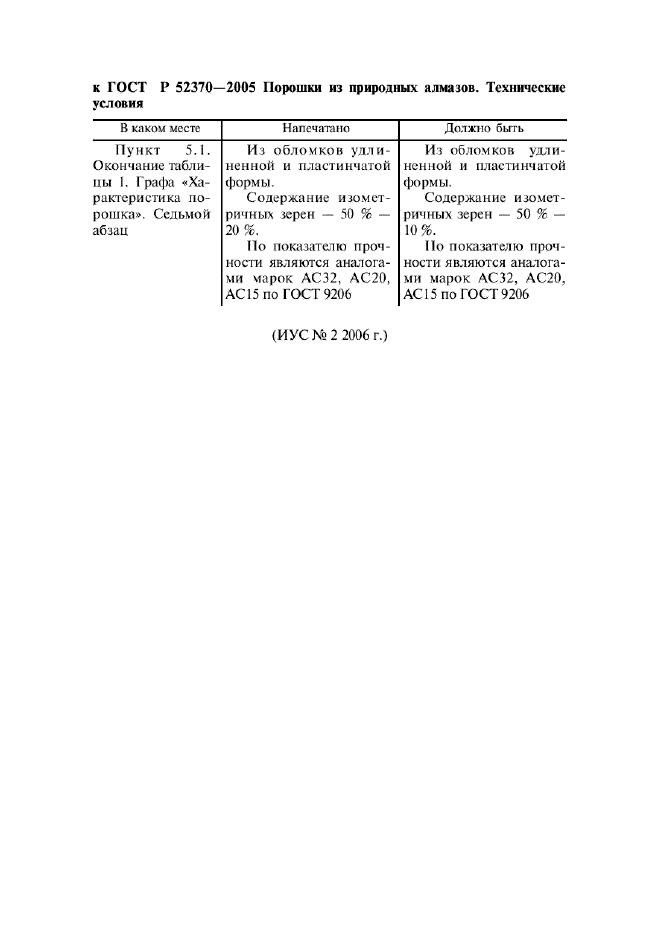 к ГОСТ Р 52370—2005 Порошки из природных алмазов. Технические условия

| В каком месте | Напечатано | Должно быть |
|---|---|---|
| Пункт 5.1. Окончание таблицы 1. Графа «Характеристика порошка». Седьмой абзац | Из обломков удлиненной и пластинчатой формы. Содержание изометричных зерен — 50 % — 20 %. По показателю прочности являются аналогами марок АС32, АС20, АС15 по ГОСТ 9206 | Из обломков удлиненной и пластинчатой формы. Содержание изометричных зерен — 50 % — 10 %. По показателю прочности являются аналогами марок АС32, АС20, АС15 по ГОСТ 9206 |

(ИУС № 2 2006 г.)